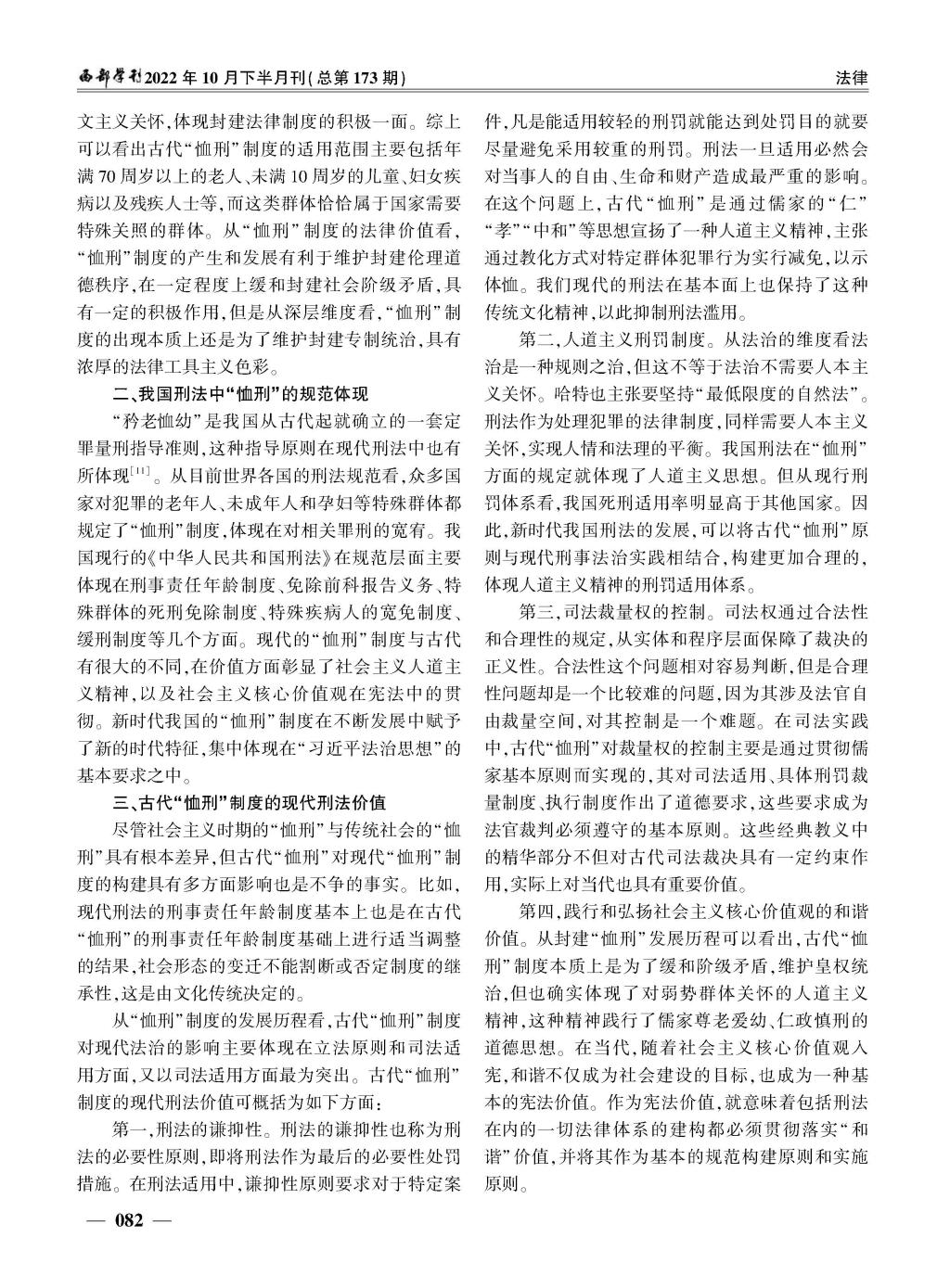 西部学刊2022年10月下半月刊(总第173期)

法律

文主义关怀,体现封建法律制度的积极一面。综上可以看出古代“恤刑”制度的适用范围主要包括年满70周岁以上的老人、未满10周岁的儿童、妇女疾病以及残疾人士等,而这类群体恰恰属于国家需要特殊关照的群体。从“恤刑”制度的法律价值看,“恤刑”制度的产生和发展有利于维护封建伦理道德秩序,在一定程度上缓和封建社会阶级矛盾,具有一定的积极作用,但是从深层维度看,“恤刑”制度的出现本质上还是为了维护封建专制统治,具有浓厚的法律工具主义色彩。

二、我国刑法中“恤刑”的规范体现

“矜老恤幼”是我国从古代起就确立的一套定罪量刑指导准则,这种指导原则在现代刑法中也有所体现$^{[11]}$。从目前世界各国的刑法规范看,众多国家对犯罪的老年人、未成年人和孕妇等特殊群体都规定了“恤刑”制度,体现在对相关罪刑的宽宥。我国现行的《中华人民共和国刑法》在规范层面主要体现在刑事责任年龄制度、免除前科报告义务、特殊群体的死刑免除制度、特殊疾病人的宽免制度、缓刑制度等几个方面。现代的“恤刑”制度与古代有很大的不同,在价值方面彰显了社会主义人道主义精神,以及社会主义核心价值观在宪法中的贯彻。新时代我国的“恤刑”制度在不断发展中赋予了新的时代特征,集中体现在“习近平法治思想”的基本要求之中。

三、古代“恤刑”制度的现代刑法价值

尽管社会主义时期的“恤刑”与传统社会的“恤刑”具有根本差异,但古代“恤刑”对现代“恤刑”制度的构建具有多方面影响也是不争的事实。比如,现代刑法的刑事责任年龄制度基本上也是在古代“恤刑”的刑事责任年龄制度基础上进行适当调整的结果,社会形态的变迁不能割断或否定制度的继承性,这是由文化传统决定的。

从“恤刑”制度的发展历程看,古代“恤刑”制度对现代法治的影响主要体现在立法原则和司法适用方面,又以司法适用方面最为突出。古代“恤刑”制度的现代刑法价值可概括为如下方面:

第一,刑法的谦抑性。刑法的谦抑性也称为刑法的必要性原则,即将刑法作为最后的必要性处罚措施。在刑法适用中,谦抑性原则要求对于特定案件,凡是能适用较轻的刑罚就能达到处罚目的就要尽量避免采用较重的刑罚。刑法一旦适用必然会对当事人的自由、生命和财产造成最严重的影响。在这个问题上,古代“恤刑”是通过儒家的“仁”“孝”“中和”等思想宣扬了一种人道主义精神,主张通过教化方式对特定群体犯罪行为实行减免,以示体恤。我们现代的刑法在基本面上也保持了这种传统文化精神,以此抑制刑法滥用。

第二,人道主义刑罚制度。从法治的维度看法治是一种规则之治,但这不等于法治不需要人本主义关怀。哈特也主张要坚持“最低限度的自然法”。刑法作为处理犯罪的法律制度,同样需要人本主义关怀,实现人情和法理的平衡。我国刑法在“恤刑”方面的规定就体现了人道主义思想。但从现行刑罚体系看,我国死刑适用率明显高于其他国家。因此,新时代我国刑法的发展,可以将古代“恤刑”原则与现代刑事法治实践相结合,构建更加合理的,体现人道主义精神的刑罚适用体系。

第三,司法裁量权的控制。司法权通过合法性和合理性的规定,从实体和程序层面保障了裁决的正义性。合法性这个问题相对容易判断,但是合理性问题却是一个比较难的问题,因为其涉及法官自由裁量空间,对其控制是一个难题。在司法实践中,古代“恤刑”对裁量权的控制主要是通过贯彻儒家基本原则而实现的,其对司法适用、具体刑罚裁量制度、执行制度作出了道德要求,这些要求成为法官裁判必须遵守的基本原则。这些经典教义中的精华部分不但对古代司法裁决具有一定约束作用,实际上对当代也具有重要价值。

第四,践行和弘扬社会主义核心价值观的和谐价值。从封建“恤刑”发展历程可以看出,古代“恤刑”制度本质上是为了缓和阶级矛盾,维护皇权统治,但也确实体现了对弱势群体关怀的人道主义精神,这种精神践行了儒家尊老爱幼、仁政慎刑的道德思想。在当代,随着社会主义核心价值观入宪,和谐不仅成为社会建设的目标,也成为一种基本的宪法价值。作为宪法价值,就意味着包括刑法在内的一切法律体系的建构都必须贯彻落实“和谐”价值,并将其作为基本的规范构建原则和实施原则。

— 082 —